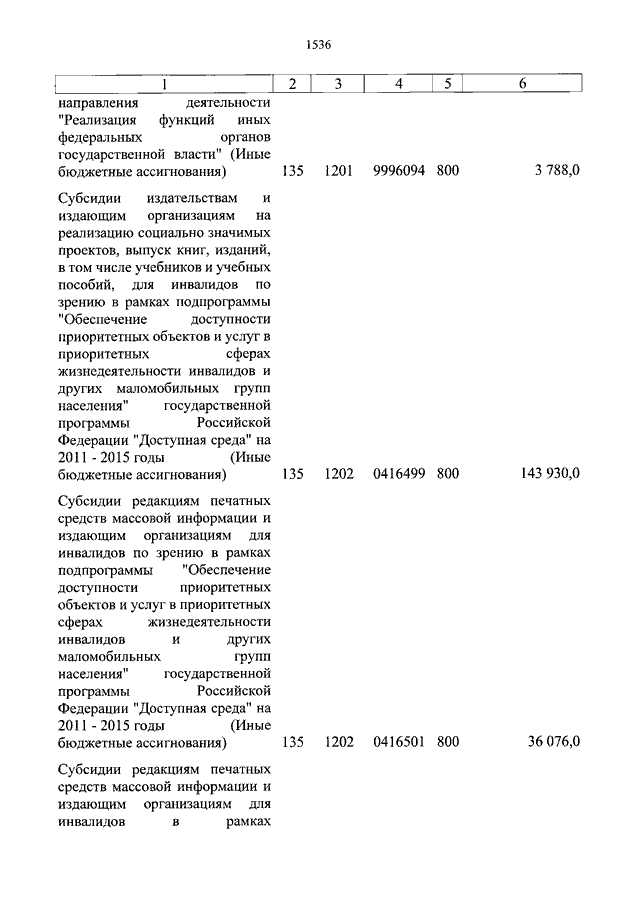 1536

| 1 | 2 | 3 | 4 | 5 | 6 |
|---|---|---|---|---|---|
| направления деятельности "Реализация функций иных федеральных органов государственной власти" (Иные бюджетные ассигнования) | 135 | 1201 | 9996094 | 800 | 3 788,0 |
| Субсидии издательствам и издающим организациям на реализацию социально значимых проектов, выпуск книг, изданий, в том числе учебников и учебных пособий, для инвалидов по зрению в рамках подпрограммы "Обеспечение доступности приоритетных объектов и услуг в приоритетных сферах жизнедеятельности инвалидов и других маломобильных групп населения" государственной программы Российской Федерации "Доступная среда" на 2011 - 2015 годы (Иные бюджетные ассигнования) | 135 | 1202 | 0416499 | 800 | 143 930,0 |
| Субсидии редакциям печатных средств массовой информации и издающим организациям для инвалидов по зрению в рамках подпрограммы "Обеспечение доступности приоритетных объектов и услуг в приоритетных сферах жизнедеятельности инвалидов и других маломобильных групп населения" государственной программы Российской Федерации "Доступная среда" на 2011 - 2015 годы (Иные бюджетные ассигнования) | 135 | 1202 | 0416501 | 800 | 36 076,0 |
| Субсидии редакциям печатных средств массовой информации и издающим организациям для инвалидов в рамках | | | | | |